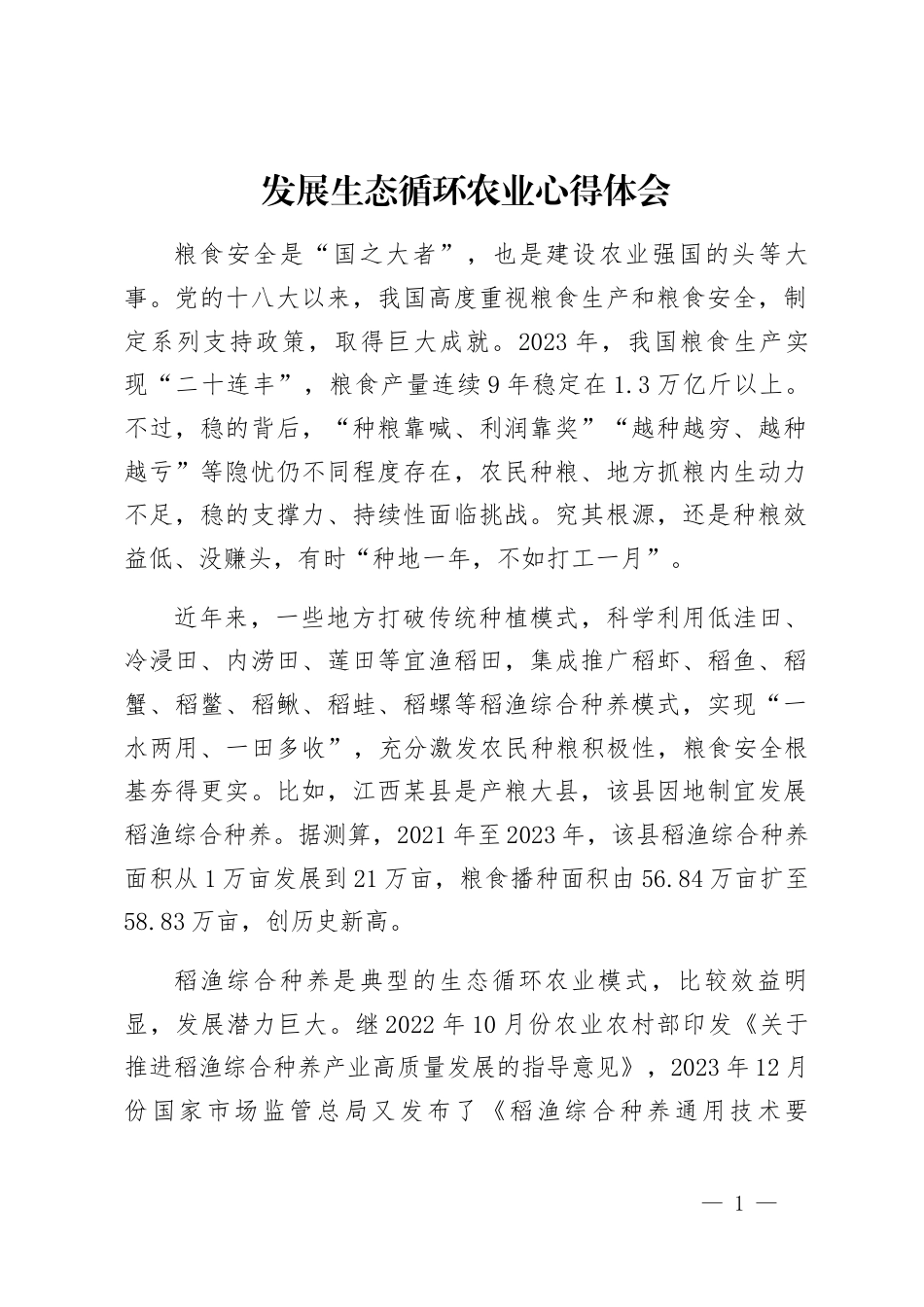 发展生态循环农业心得体会

粮食安全是“国之大者”，也是建设农业强国的头等大事。党的十八大以来，我国高度重视粮食生产和粮食安全，制定系列支持政策，取得巨大成就。2023年，我国粮食生产实现“二十连丰”，粮食产量连续9年稳定在1.3万亿斤以上。不过，稳的背后，“种粮靠喊、利润靠奖”“越种越穷、越种越亏”等隐忧仍不同程度存在，农民种粮、地方抓粮内生动力不足，稳的支撑力、持续性面临挑战。究其根源，还是种粮效益低、没赚头，有时“种地一年，不如打工一月”。

近年来，一些地方打破传统种植模式，科学利用低洼田、冷浸田、内涝田、莲田等宜渔稻田，集成推广稻虾、稻鱼、稻蟹、稻鳖、稻鳅、稻蛙、稻螺等稻渔综合种养模式，实现“一水两用、一田多收”，充分激发农民种粮积极性，粮食安全根基夯得更实。比如，江西某县是产粮大县，该县因地制宜发展稻渔综合种养。据测算，2021年至2023年，该县稻渔综合种养面积从1万亩发展到21万亩，粮食播种面积由56.84万亩扩至58.83万亩，创历史新高。

稻渔综合种养是典型的生态循环农业模式，比较效益明显，发展潜力巨大。继2022年10月份农业农村部印发《关于推进稻渔综合种养产业高质量发展的指导意见》，2023年12月份国家市场监管总局又发布了《稻渔综合种养通用技术要

— 1 —